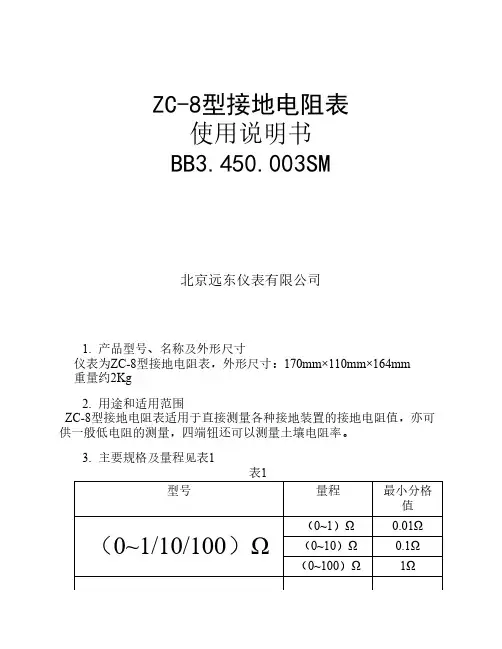 ZC-8型接地电阻表
使用说明书
BB3.450.003SM

北京远东仪表有限公司

1. 产品型号、名称及外形尺寸
仪表为ZC-8型接地电阻表，外形尺寸：170mm×110mm×164mm
重量约2Kg

2. 用途和适用范围
ZC-8型接地电阻表适用于直接测量各种接地装置的接地电阻值，亦可供一般低电阻的测量，四端钮还可以测量土壤电阻率。

3. 主要规格及量程见表1

表1

| 型号 | 量程 | 最小分格值 |
|---|---|---|
| （0~1/10/100）Ω | （0~1）Ω | 0.01Ω |
| | （0~10）Ω | 0.1Ω |
| | （0~100）Ω | 1Ω |
| | | |